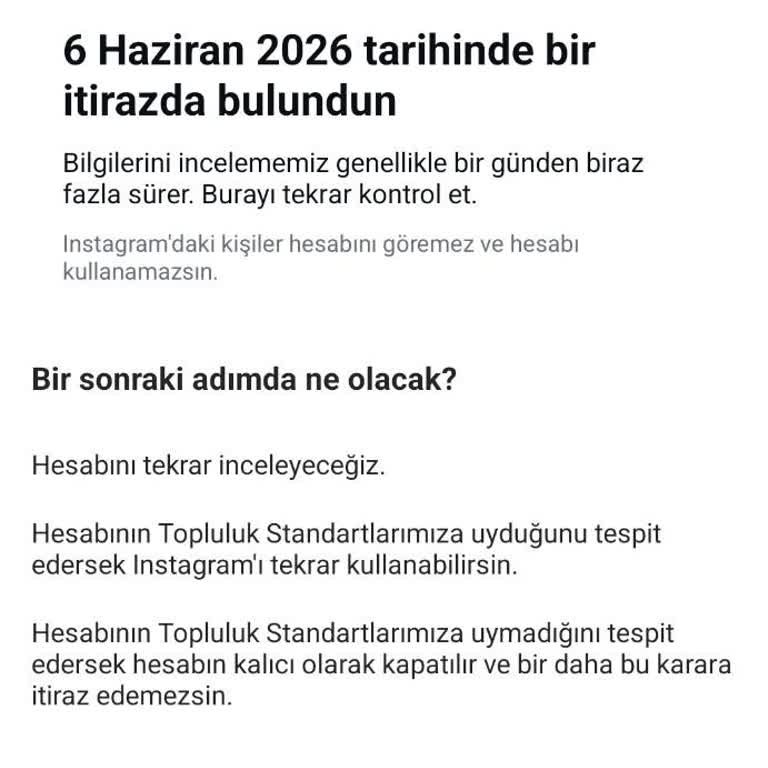 6 Haziran 2026 tarihinde bir itirazda bulundun

Bilgilerini incelememiz genellikle bir günden biraz fazla sürer. Burayı tekrar kontrol et.

Instagram'daki kişiler hesabını göremez ve hesabı kullanamazsın.

Bir sonraki adımda ne olacak?

Hesabını tekrar inceleyeceğiz.

Hesabının Topluluk Standartlarımıza uyduğunu tespit edersek Instagram'ı tekrar kullanabilirsin.

Hesabının Topluluk Standartlarımıza uymadığını tespit edersek hesabın kalıcı olarak kapatılır ve bir daha bu karara itiraz edemezsin.